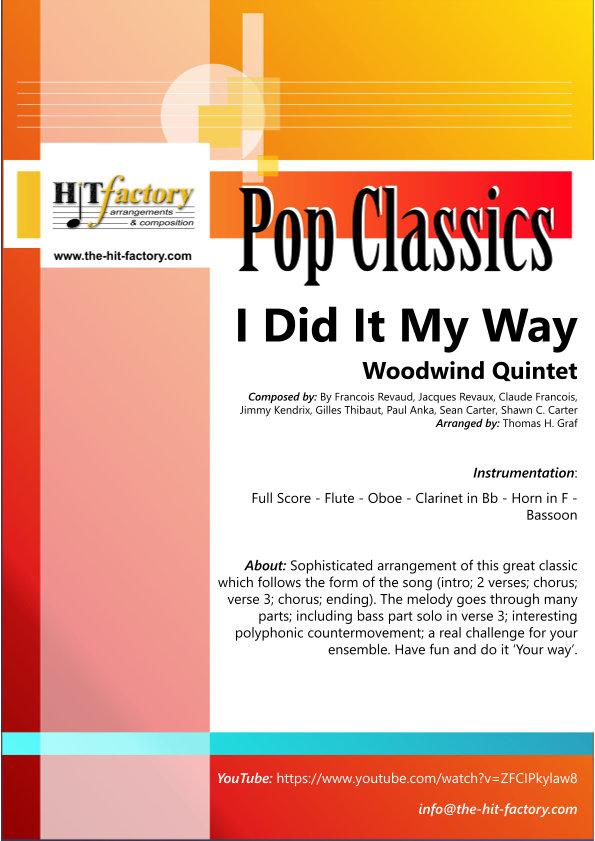 HITfactory
arrangements
& composition

www.the-hit-factory.com

Pop Classics

I Did It My Way

Woodwind Quintet

Composed by: By Francois Revaud, Jacques Revaux, Claude Francois, Jimmy Kendrix, Gilles Thibaut, Paul Anka, Sean Carter, Shawn C. Carter
Arranged by: Thomas H. Graf

Instrumentation:

Full Score - Flute - Oboe - Clarinet in Bb - Horn in F - Bassoon

About: Sophisticated arrangement of this great classic which follows the form of the song (intro; 2 verses; chorus; verse 3; chorus; ending). The melody goes through many parts; including bass part solo in verse 3; interesting polyphonic countermovement; a real challenge for your ensemble. Have fun and do it 'Your way'.

YouTube: https://www.youtube.com/watch?v=ZFCIPkylaw8

info@the-hit-factory.com